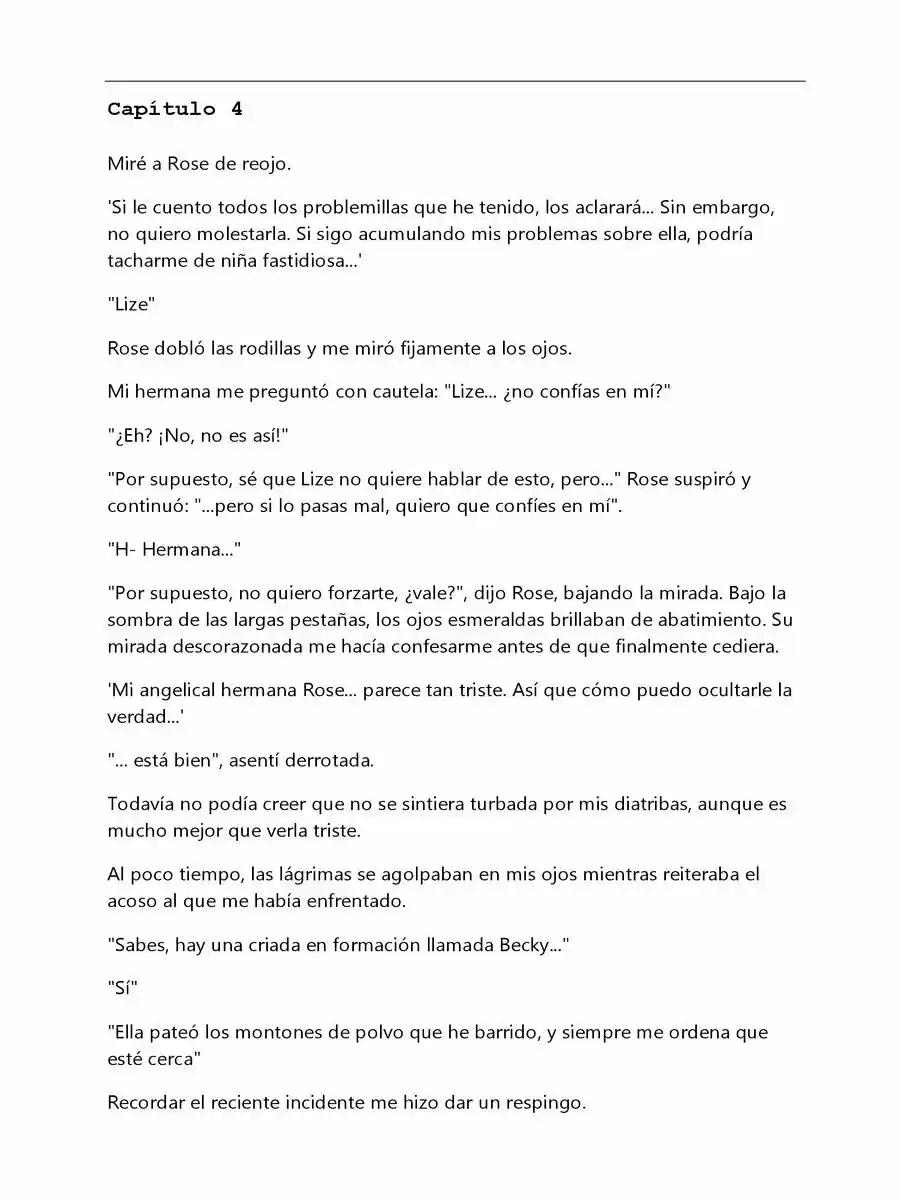 Capítulo 4

Miré a Rose de reojo.

'Si le cuento todos los problemillas que he tenido, los aclarará... Sin embargo, no quiero molestarla. Si sigo acumulando mis problemas sobre ella, podría tacharme de niña fastidiosa...'

"Lize"

Rose dobló las rodillas y me miró fijamente a los ojos.

Mi hermana me preguntó con cautela: "Lize... ¿no confías en mí?"

"¿Eh? ¡No, no es así!"

"Por supuesto, sé que Lize no quiere hablar de esto, pero..." Rose suspiró y continuó: "...pero si lo pasas mal, quiero que confíes en mí".

"H- Hermana..."

"Por supuesto, no quiero forzarte, ¿vale?", dijo Rose, bajando la mirada. Bajo la sombra de las largas pestañas, los ojos esmeraldas brillaban de abatimiento. Su mirada descorazonada me hacía confesarme antes de que finalmente cediera.

'Mi angelical hermana Rose... parece tan triste. Así que cómo puedo ocultarle la verdad...'

"... está bien", asentí derrotada.

Todavía no podía creer que no se sintiera turbada por mis diatribas, aunque es mucho mejor que verla triste.

Al poco tiempo, las lágrimas se agolpaban en mis ojos mientras reiteraba el acoso al que me había enfrentado.

"Sabes, hay una criada en formación llamada Becky..."

"Sí"

"Ella pateó los montones de polvo que he barrido, y siempre me ordena que esté cerca"

Recordar el reciente incidente me hizo dar un respingo.